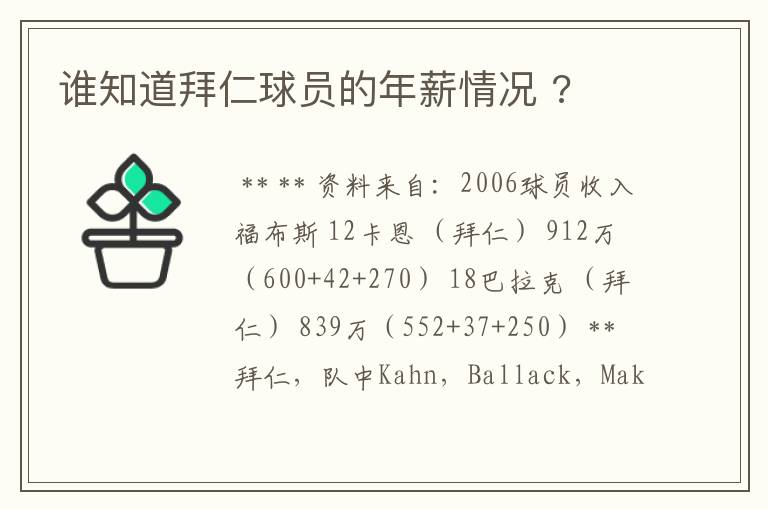 谁知道拜仁球员的年薪情况？

** ** 资料来自：2006球员收入福布斯 12卡恩（拜仁）912万（600+42+270）18巴拉克（拜仁）839万（552+37+250）** 拜仁，队中Kahn，Ballack，Mak